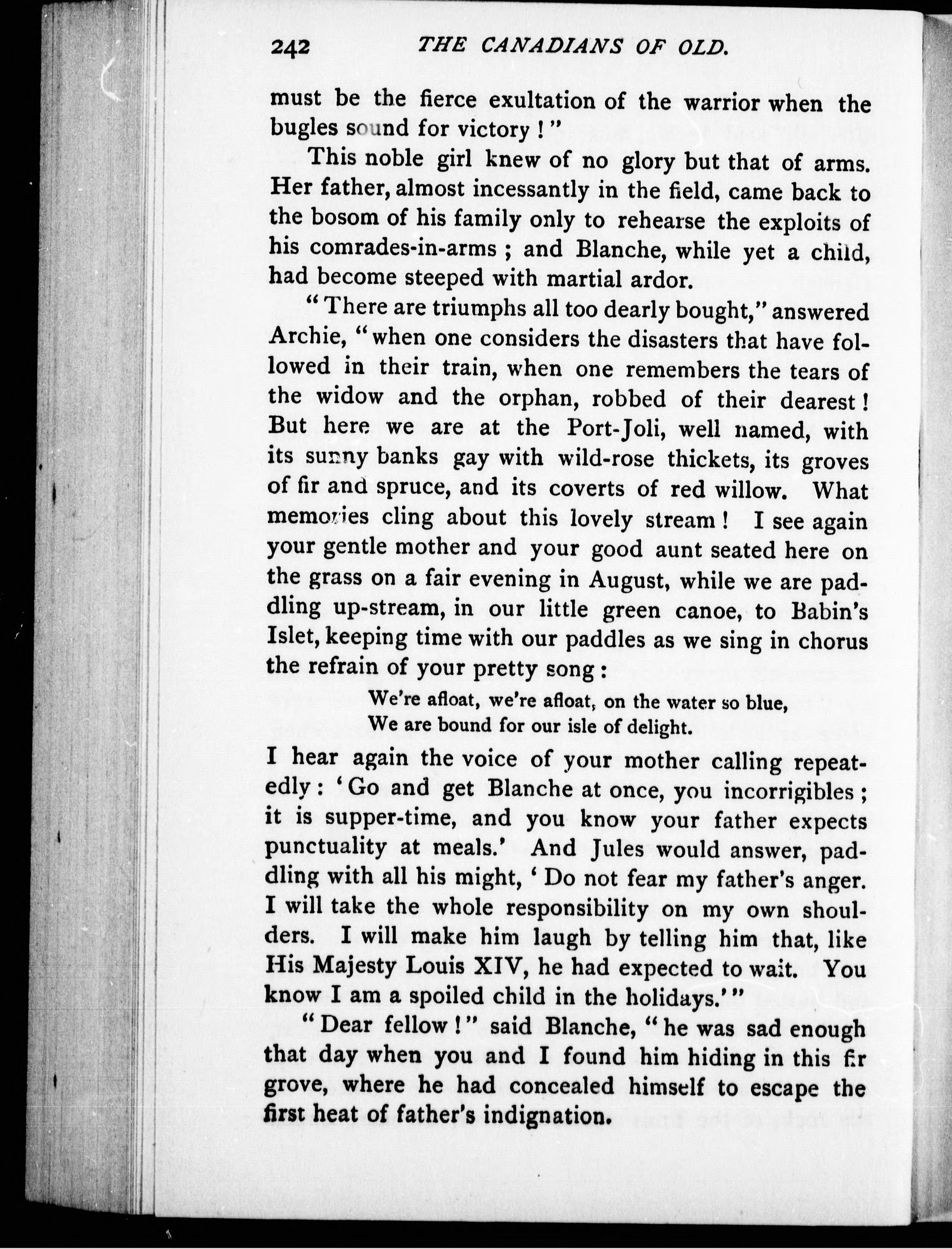 242 THE CANADIANS OF OLD.

must be the fierce exultation of the warrior when the bugles sound for victory!"

This noble girl knew of no glory but that of arms. Her father, almost incessantly in the field, came back to the bosom of his family only to rehearse the exploits of his comrades-in-arms; and Blanche, while yet a child, had become steeped with martial ardor.

"There are triumphs all too dearly bought," answered Archie, "when one considers the disasters that have followed in their train, when one remembers the tears of the widow and the orphan, robbed of their dearest! But here we are at the Port-Joli, well named, with its sunny banks gay with wild-rose thickets, its groves of fir and spruce, and its coverts of red willow. What memories cling about this lovely stream! I see again your gentle mother and your good aunt seated here on the grass on a fair evening in August, while we are paddling up-stream, in our little green canoe, to Babin's Islet, keeping time with our paddles as we sing in chorus the refrain of your pretty song:

We're afloat, we're afloat, on the water so blue,
We are bound for our isle of delight.

I hear again the voice of your mother calling repeatedly: 'Go and get Blanche at once, you incorrigibles; it is supper-time, and you know your father expects punctuality at meals.' And Jules would answer, paddling with all his might, 'Do not fear my father's anger. I will take the whole responsibility on my own shoulders. I will make him laugh by telling him that, like His Majesty Louis XIV, he had expected to wait. You know I am a spoiled child in the holidays.'"

"Dear fellow!" said Blanche, "he was sad enough that day when you and I found him hiding in this fir grove, where he had concealed himself to escape the first heat of father's indignation.